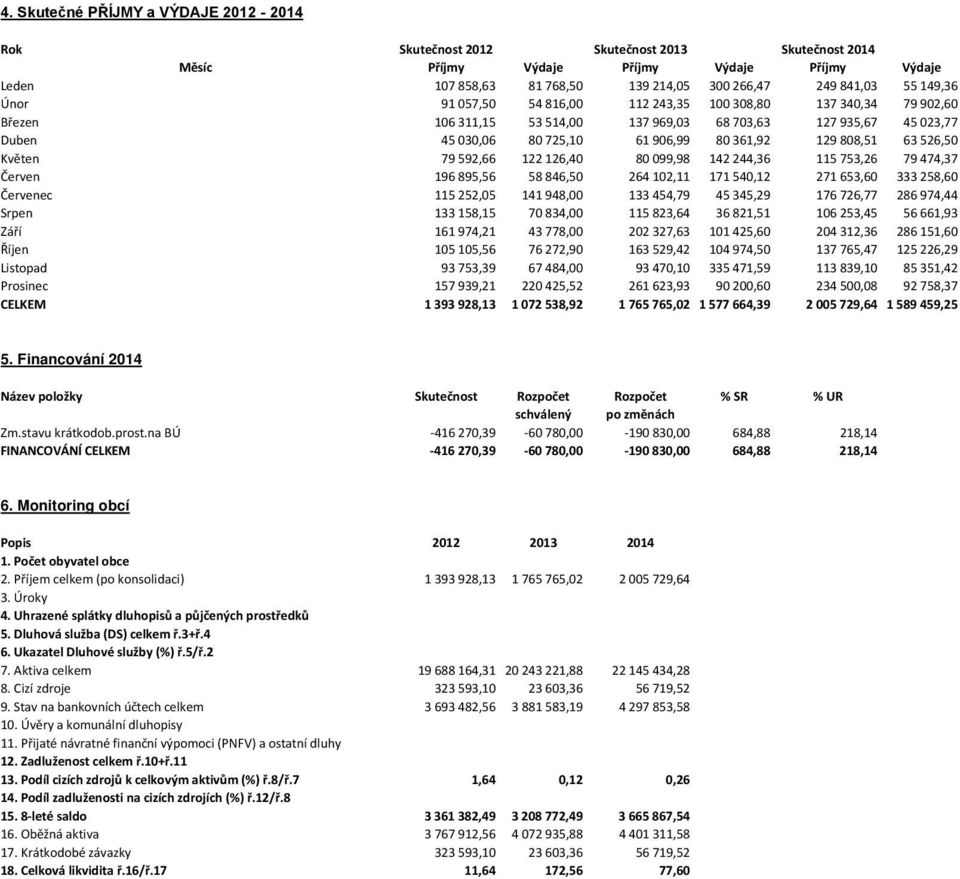 4. Skutečné PŘÍJMY a VÝDAJE 2012 - 2014

| Rok | Skutečnost 2012 | | Skutečnost 2013 | | Skutečnost 2014 | |
|---|---|---|---|---|---|---|
| Měsíc | Příjmy | Výdaje | Příjmy | Výdaje | Příjmy | Výdaje |
| Leden | 107 858,63 | 81 768,50 | 139 214,05 | 300 266,47 | 249 841,03 | 55 149,36 |
| Únor | 91 057,50 | 54 816,00 | 112 243,35 | 100 308,80 | 137 340,34 | 79 902,60 |
| Březen | 106 311,15 | 53 514,00 | 137 969,03 | 68 703,63 | 127 935,67 | 45 023,77 |
| Duben | 45 030,06 | 80 725,10 | 61 906,99 | 80 361,92 | 129 808,51 | 63 526,50 |
| Květen | 79 592,66 | 122 126,40 | 80 099,98 | 142 244,36 | 115 753,26 | 79 474,37 |
| Červen | 196 895,56 | 58 846,50 | 264 102,11 | 171 540,12 | 271 653,60 | 333 258,60 |
| Červenec | 115 252,05 | 141 948,00 | 133 454,79 | 45 345,29 | 176 726,77 | 286 974,44 |
| Srpen | 133 158,15 | 70 834,00 | 115 823,64 | 36 821,51 | 106 253,45 | 56 661,93 |
| Září | 161 974,21 | 43 778,00 | 202 327,63 | 101 425,60 | 204 312,36 | 286 151,60 |
| Říjen | 105 105,56 | 76 272,90 | 163 529,42 | 104 974,50 | 137 765,47 | 125 226,29 |
| Listopad | 93 753,39 | 67 484,00 | 93 470,10 | 335 471,59 | 113 839,10 | 85 351,42 |
| Prosinec | 157 939,21 | 220 425,52 | 261 623,93 | 90 200,60 | 234 500,08 | 92 758,37 |
| CELKEM | 1 393 928,13 | 1 072 538,92 | 1 765 765,02 | 1 577 664,39 | 2 005 729,64 | 1 589 459,25 |

5. Financování 2014

| Název položky | Skutečnost | Rozpočet schválený | Rozpočet po změnách | % SR | % UR |
|---|---|---|---|---|---|
| Zm.stavu krátkodob.prost.na BÚ | -416 270,39 | -60 780,00 | -190 830,00 | 684,88 | 218,14 |
| FINANCOVÁNÍ CELKEM | -416 270,39 | -60 780,00 | -190 830,00 | 684,88 | 218,14 |

6. Monitoring obcí

| Popis | 2012 | 2013 | 2014 |
|---|---|---|---|
| 1. Počet obyvatel obce | | | |
| 2. Příjem celkem (po konsolidaci) | 1 393 928,13 | 1 765 765,02 | 2 005 729,64 |
| 3. Úroky | | | |
| 4. Uhrazené splátky dluhopisů a půjčených prostředků | | | |
| 5. Dluhová služba (DS) celkem ř.3+ř.4 | | | |
| 6. Ukazatel Dluhové služby (%) ř.5/ř.2 | | | |
| 7. Aktiva celkem | 19 688 164,31 | 20 243 221,88 | 22 145 434,28 |
| 8. Cizí zdroje | 323 593,10 | 23 603,36 | 56 719,52 |
| 9. Stav na bankovních účtech celkem | 3 693 482,56 | 3 881 583,19 | 4 297 853,58 |
| 10. Úvěry a komunální dluhopisy | | | |
| 11. Přijaté návratné finanční výpomoci (PNFV) a ostatní dluhy | | | |
| 12. Zadluženost celkem ř.10+ř.11 | | | |
| 13. Podíl cizích zdrojů k celkovým aktivům (%) ř.8/ř.7 | 1,64 | 0,12 | 0,26 |
| 14. Podíl zadluženosti na cizích zdrojích (%) ř.12/ř.8 | | | |
| 15. 8-leté saldo | 3 361 382,49 | 3 208 772,49 | 3 665 867,54 |
| 16. Oběžná aktiva | 3 767 912,56 | 4 072 935,88 | 4 401 311,58 |
| 17. Krátkodobé závazky | 323 593,10 | 23 603,36 | 56 719,52 |
| 18. Celková likvidita ř.16/ř.17 | 11,64 | 172,56 | 77,60 |